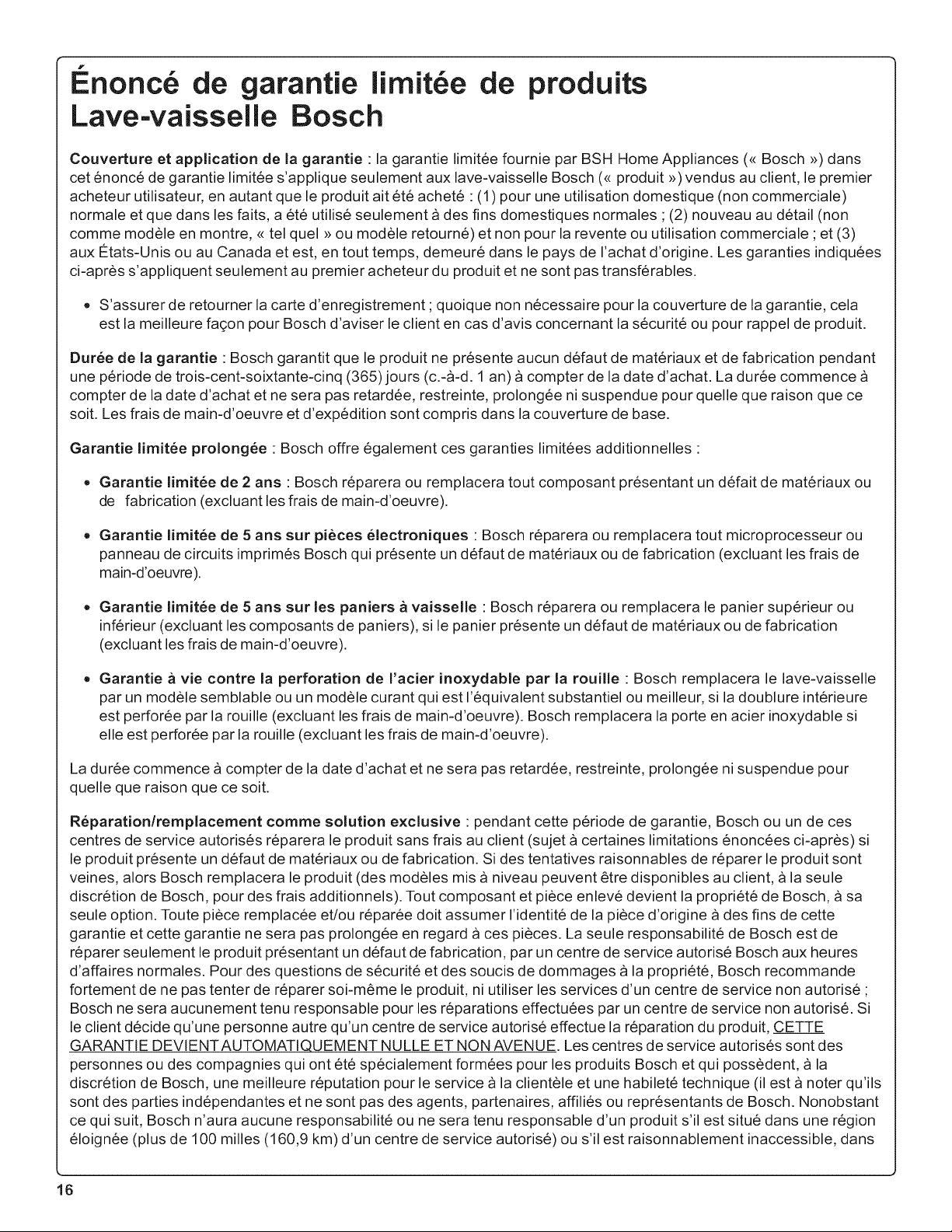 Énoncé de garantie limitée de produits Lave-vaisselle Bosch

Couverture et application de la garantie : la garantie limitée fournie par BSH Home Appliances (« Bosch ») dans cet énoncé de garantie limitée s'applique seulement aux lave-vaisselle Bosch (« produit ») vendus au client, le premier acheteur utilisateur, en autant que le produit ait été acheté : (1) pour une utilisation domestique (non commerciale) normale et que dans les faits, a été utilisé seulement à des fins domestiques normales ; (2) nouveau au détail (non comme modèle en montre, « tel quel » ou modèle retourné) et non pour la revente ou utilisation commerciale ; et (3) aux États-Unis ou au Canada et est, en tout temps, demeuré dans le pays de l'achat d'origine. Les garanties indiquées ci-après s'appliquent seulement au premier acheteur du produit et ne sont pas transférables.

• S'assurer de retourner la carte d'enregistrement ; quoique non nécessaire pour la couverture de la garantie, cela est la meilleure façon pour Bosch d'aviser le client en cas d'avis concernant la sécurité ou pour rappel de produit.

Durée de la garantie : Bosch garantit que le produit ne présente aucun défaut de matériaux et de fabrication pendant une période de trois-cent-soixtante-cinq (365) jours (c.-à-d. 1 an) à compter de la date d'achat. La durée commence à compter de la date d'achat et ne sera pas retardée, restreinte, prolongée ni suspendue pour quelle que raison que ce soit. Les frais de main-d'oeuvre et d'expédition sont compris dans la couverture de base.

Garantie limitée prolongée : Bosch offre également ces garanties limitées additionnelles :

• Garantie limitée de 2 ans : Bosch réparera ou remplacera tout composant présentant un défait de matériaux ou de fabrication (excluant les frais de main-d'oeuvre).

• Garantie limitée de 5 ans sur pièces électroniques : Bosch réparera ou remplacera tout microprocesseur ou panneau de circuits imprimés Bosch qui présente un défaut de matériaux ou de fabrication (excluant les frais de main-d'oeuvre).

• Garantie limitée de 5 ans sur les paniers à vaisselle : Bosch réparera ou remplacera le panier supérieur ou inférieur (excluant les composants de paniers), si le panier présente un défaut de matériaux ou de fabrication (excluant les frais de main-d'oeuvre).

• Garantie à vie contre la perforation de l'acier inoxydable par la rouille : Bosch remplacera le lave-vaisselle par un modèle semblable ou un modèle curant qui est l'équivalent substantiel ou meilleur, si la doublure intérieure est perforée par la rouille (excluant les frais de main-d'oeuvre). Bosch remplacera la porte en acier inoxydable si elle est perforée par la rouille (excluant les frais de main-d'oeuvre).

La durée commence à compter de la date d'achat et ne sera pas retardée, restreinte, prolongée ni suspendue pour quelle que raison que ce soit.

Réparation/remplacement comme solution exclusive : pendant cette période de garantie, Bosch ou un de ces centres de service autorisés réparera le produit sans frais au client (sujet à certaines limitations énoncées ci-après) si le produit présente un défaut de matériaux ou de fabrication. Si des tentatives raisonnables de réparer le produit sont veines, alors Bosch remplacera le produit (des modèles mis à niveau peuvent être disponibles au client, à la seule discrétion de Bosch, pour des frais additionnels). Tout composant et pièce enlevé devient la propriété de Bosch, à sa seule option. Toute pièce remplacée et/ou réparée doit assumer l'identité de la pièce d'origine à des fins de cette garantie et cette garantie ne sera pas prolongée en regard à ces pièces. La seule responsabilité de Bosch est de réparer seulement le produit présentant un défaut de fabrication, par un centre de service autorisé Bosch aux heures d'affaires normales. Pour des questions de sécurité et des soucis de dommages à la propriété, Bosch recommande fortement de ne pas tenter de réparer soi-même le produit, ni utiliser les services d'un centre de service non autorisé ; Bosch ne sera aucunement tenu responsable pour les réparations effectuées par un centre de service non autorisé. Si le client décide qu'une personne autre qu'un centre de service autorisé effectue la réparation du produit, CETTE GARANTIE DEVIENT AUTOMATIQUEMENT NULLE ET NON AVENUE. Les centres de service autorisés sont des personnes ou des compagnies qui ont été spécialement formées pour les produits Bosch et qui possèdent, à la discrétion de Bosch, une meilleure réputation pour le service à la clientèle et une habileté technique (il est à noter qu'ils sont des parties indépendantes et ne sont pas des agents, partenaires, affiliés ou représentants de Bosch. Nonobstant ce qui suit, Bosch n'aura aucune responsabilité ou ne sera tenu responsable d'un produit s'il est situé dans une région éloignée (plus de 100 milles (160,9 km) d'un centre de service autorisé) ou s'il est raisonnablement inaccessible, dans

16